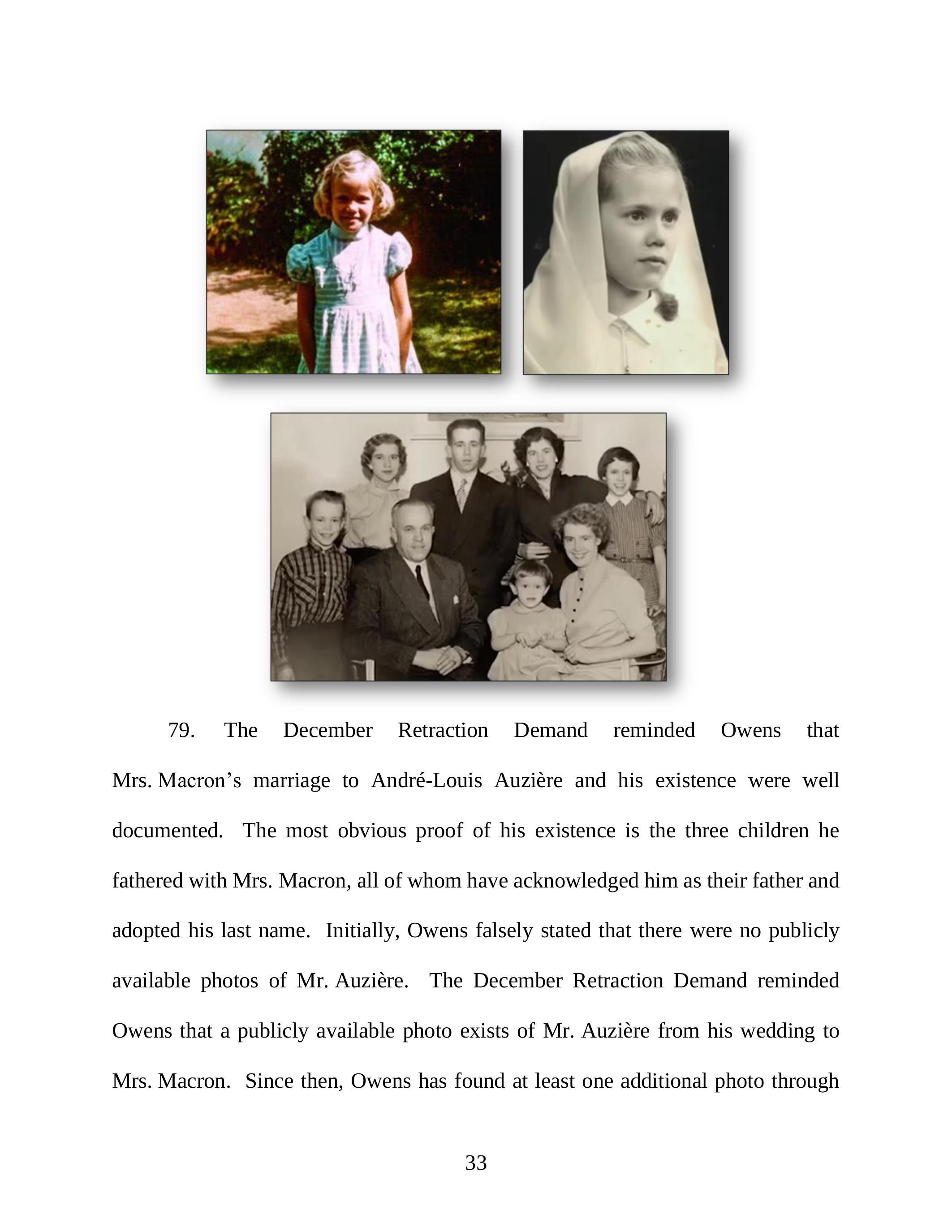 79. The December Retraction Demand reminded Owens that Mrs. Macron’s marriage to André-Louis Auzière and his existence were well documented. The most obvious proof of his existence is the three children he fathered with Mrs. Macron, all of whom have acknowledged him as their father and adopted his last name. Initially, Owens falsely stated that there were no publicly available photos of Mr. Auzière. The December Retraction Demand reminded Owens that a publicly available photo exists of Mr. Auzière from his wedding to Mrs. Macron. Since then, Owens has found at least one additional photo through

33